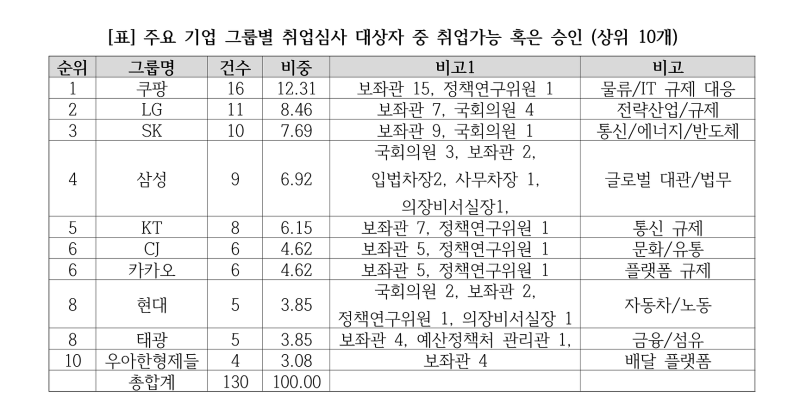 [표] 주요 기업 그룹별 취업심사 대상자 중 취업가능 혹은 승인 (상위 10개)

| 순위 | 그룹명 | 건수 | 비중 | 비고1 | 비고 |
|---|---|---|---|---|---|
| 1 | 쿠팡 | 16 | 12.31 | 보좌관 15, 정책연구위원 1 | 물류/IT 규제 대응 |
| 2 | LG | 11 | 8.46 | 보좌관 7, 국회의원 4 | 전략산업/규제 |
| 3 | SK | 10 | 7.69 | 보좌관 9, 국회의원 1 | 통신/에너지/반도체 |
| 4 | 삼성 | 9 | 6.92 | 국회의원 3, 보좌관 2, 입법차장2, 사무차장 1, 의장비서실장1, | 글로벌 대관/법무 |
| 5 | KT | 8 | 6.15 | 보좌관 7, 정책연구위원 1 | 통신 규제 |
| 6 | CJ | 6 | 4.62 | 보좌관 5, 정책연구위원 1 | 문화/유통 |
| 6 | 카카오 | 6 | 4.62 | 보좌관 5, 정책연구위원 1 | 플랫폼 규제 |
| 8 | 현대 | 5 | 3.85 | 국회의원 2, 보좌관 2, 정책연구위원 1, 의장비서실장 1 | 자동차/노동 |
| 8 | 태광 | 5 | 3.85 | 보좌관 4, 예산정책처 관리관 1, | 금융/섬유 |
| 10 | 우아한형제들 | 4 | 3.08 | 보좌관 4 | 배달 플랫폼 |
| | 총합계 | 130 | 100.00 | | |